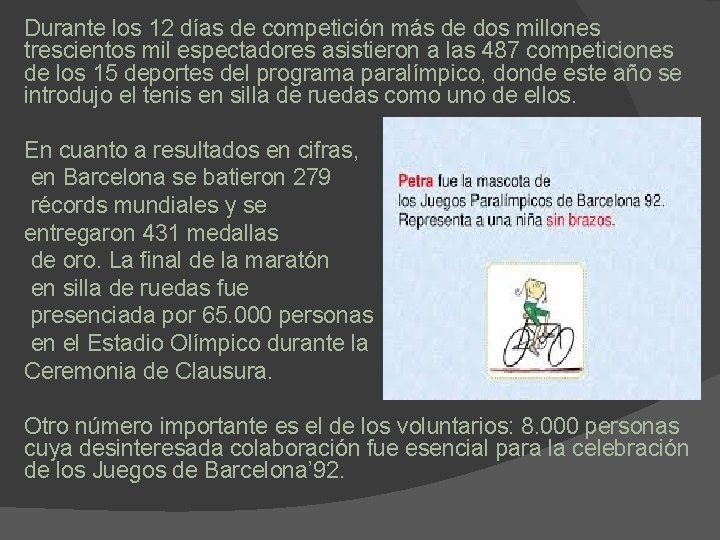 Durante los 12 días de competición más de dos millones trescientos mil espectadores asistieron a las 487 competiciones de los 15 deportes del programa paralímpico, donde este año se introdujo el tenis en silla de ruedas como uno de ellos.

En cuanto a resultados en cifras, en Barcelona se batieron 279 récords mundiales y se entregaron 431 medallas de oro. La final de la maratón en silla de ruedas fue presenciada por 65.000 personas en el Estadio Olímpico durante la Ceremonia de Clausura.

Petra fue la mascota de los Juegos Paralímpicos de Barcelona 92. Representa a una niña sin brazos.

Otro número importante es el de los voluntarios: 8.000 personas cuya desinteresada colaboración fue esencial para la celebración de los Juegos de Barcelona'92.